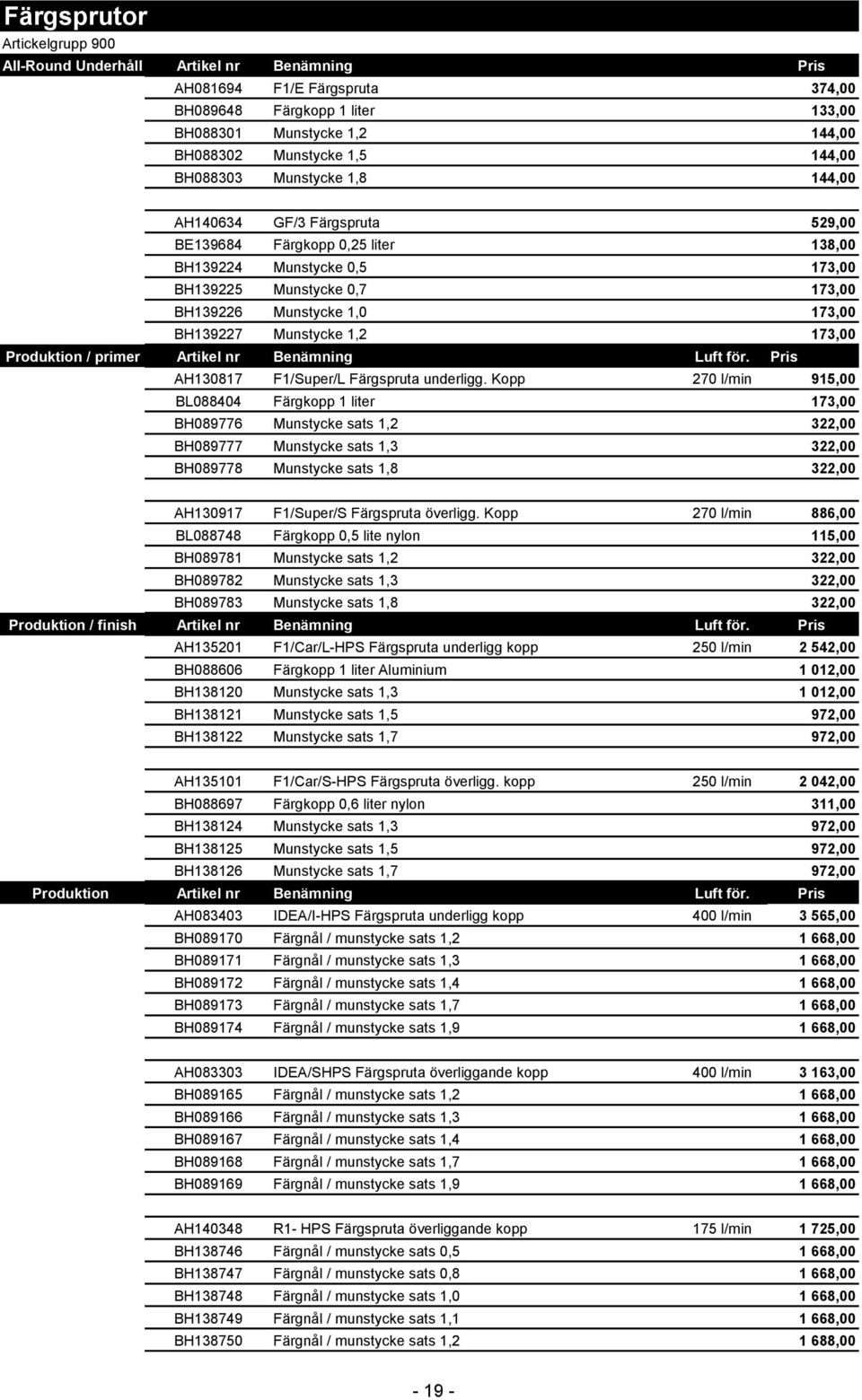 Färgsprutor

Artickelgrupp 900

| All-Round Underhåll | Artikel nr | Benämning | | Pris |
|---|---|---|---|---|
| | AH081694 | F1/E Färgspruta | | 374,00 |
| | BH089648 | Färgkopp 1 liter | | 133,00 |
| | BH088301 | Munstycke 1,2 | | 144,00 |
| | BH088302 | Munstycke 1,5 | | 144,00 |
| | BH088303 | Munstycke 1,8 | | 144,00 |
| | AH140634 | GF/3 Färgspruta | | 529,00 |
| | BE139684 | Färgkopp 0,25 liter | | 138,00 |
| | BH139224 | Munstycke 0,5 | | 173,00 |
| | BH139225 | Munstycke 0,7 | | 173,00 |
| | BH139226 | Munstycke 1,0 | | 173,00 |
| | BH139227 | Munstycke 1,2 | | 173,00 |
| Produktion / primer | Artikel nr | Benämning | Luft för. | Pris |
| | AH130817 | F1/Super/L Färgspruta underligg. Kopp | 270 l/min | 915,00 |
| | BL088404 | Färgkopp 1 liter | | 173,00 |
| | BH089776 | Munstycke sats 1,2 | | 322,00 |
| | BH089777 | Munstycke sats 1,3 | | 322,00 |
| | BH089778 | Munstycke sats 1,8 | | 322,00 |
| | AH130917 | F1/Super/S Färgspruta överligg. Kopp | 270 l/min | 886,00 |
| | BL088748 | Färgkopp 0,5 lite nylon | | 115,00 |
| | BH089781 | Munstycke sats 1,2 | | 322,00 |
| | BH089782 | Munstycke sats 1,3 | | 322,00 |
| | BH089783 | Munstycke sats 1,8 | | 322,00 |
| Produktion / finish | Artikel nr | Benämning | Luft för. | Pris |
| | AH135201 | F1/Car/L-HPS Färgspruta underligg kopp | 250 l/min | 2 542,00 |
| | BH088606 | Färgkopp 1 liter Aluminium | | 1 012,00 |
| | BH138120 | Munstycke sats 1,3 | | 1 012,00 |
| | BH138121 | Munstycke sats 1,5 | | 972,00 |
| | BH138122 | Munstycke sats 1,7 | | 972,00 |
| | AH135101 | F1/Car/S-HPS Färgspruta överligg. kopp | 250 l/min | 2 042,00 |
| | BH088697 | Färgkopp 0,6 liter nylon | | 311,00 |
| | BH138124 | Munstycke sats 1,3 | | 972,00 |
| | BH138125 | Munstycke sats 1,5 | | 972,00 |
| | BH138126 | Munstycke sats 1,7 | | 972,00 |
| Produktion | Artikel nr | Benämning | Luft för. | Pris |
| | AH083403 | IDEA/I-HPS Färgspruta underligg kopp | 400 l/min | 3 565,00 |
| | BH089170 | Färgnål / munstycke sats 1,2 | | 1 668,00 |
| | BH089171 | Färgnål / munstycke sats 1,3 | | 1 668,00 |
| | BH089172 | Färgnål / munstycke sats 1,4 | | 1 668,00 |
| | BH089173 | Färgnål / munstycke sats 1,7 | | 1 668,00 |
| | BH089174 | Färgnål / munstycke sats 1,9 | | 1 668,00 |
| | AH083303 | IDEA/SHPS Färgspruta överliggande kopp | 400 l/min | 3 163,00 |
| | BH089165 | Färgnål / munstycke sats 1,2 | | 1 668,00 |
| | BH089166 | Färgnål / munstycke sats 1,3 | | 1 668,00 |
| | BH089167 | Färgnål / munstycke sats 1,4 | | 1 668,00 |
| | BH089168 | Färgnål / munstycke sats 1,7 | | 1 668,00 |
| | BH089169 | Färgnål / munstycke sats 1,9 | | 1 668,00 |
| | AH140348 | R1- HPS Färgspruta överliggande kopp | 175 l/min | 1 725,00 |
| | BH138746 | Färgnål / munstycke sats 0,5 | | 1 668,00 |
| | BH138747 | Färgnål / munstycke sats 0,8 | | 1 668,00 |
| | BH138748 | Färgnål / munstycke sats 1,0 | | 1 668,00 |
| | BH138749 | Färgnål / munstycke sats 1,1 | | 1 668,00 |
| | BH138750 | Färgnål / munstycke sats 1,2 | | 1 688,00 |

- 19 -